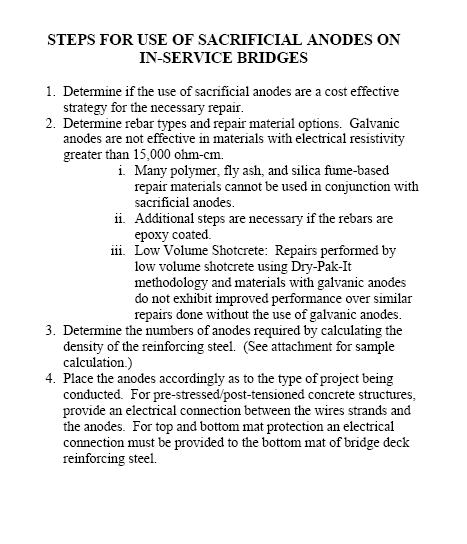 STEPS FOR USE OF SACRIFICIAL ANODES ON IN-SERVICE BRIDGES

1. Determine if the use of sacrificial anodes are a cost effective strategy for the necessary repair.
2. Determine rebar types and repair material options. Galvanic anodes are not effective in materials with electrical resistivity greater than 15,000 ohm-cm.
i. Many polymer, fly ash, and silica fume-based repair materials cannot be used in conjunction with sacrificial anodes.
ii. Additional steps are necessary if the rebars are epoxy coated.
iii. Low Volume Shotcrete: Repairs performed by low volume shotcrete using Dry-Pak-It methodology and materials with galvanic anodes do not exhibit improved performance over similar repairs done without the use of galvanic anodes.
3. Determine the numbers of anodes required by calculating the density of the reinforcing steel. (See attachment for sample calculation.)
4. Place the anodes accordingly as to the type of project being conducted. For pre-stressed/post-tensioned concrete structures, provide an electrical connection between the wires strands and the anodes. For top and bottom mat protection an electrical connection must be provided to the bottom mat of bridge deck reinforcing steel.